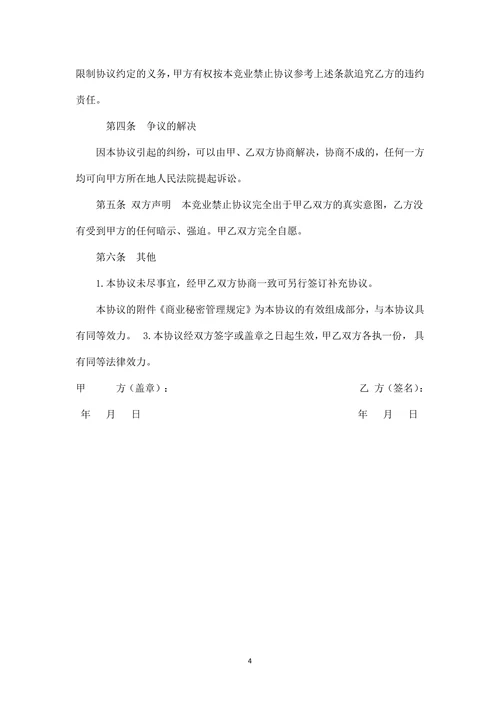 限制协议约定的义务，甲方有权按本竞业禁止协议参考上述条款追究乙方的违约责任。

第四条　争议的解决

因本协议引起的纠纷，可以由甲、乙双方协商解决，协商不成的，任何一方均可向甲方所在地人民法院提起诉讼。

第五条　双方声明　本竞业禁止协议完全出于甲乙双方的真实意图，乙方没有受到甲方的任何暗示、强迫。甲乙双方完全自愿。

第六条　其他

1. 本协议未尽事宜，经甲乙双方协商一致可另行签订补充协议。

本协议的附件《商业秘密管理规定》为本协议的有效组成部分，与本协议具有同等效力。　3. 本协议经双方签字或盖章之日起生效，甲乙双方各执一份，具有同等法律效力。

甲　　方（盖章）：　　　　乙 方（签名）：

年　月　日　　　　年　月　日

4